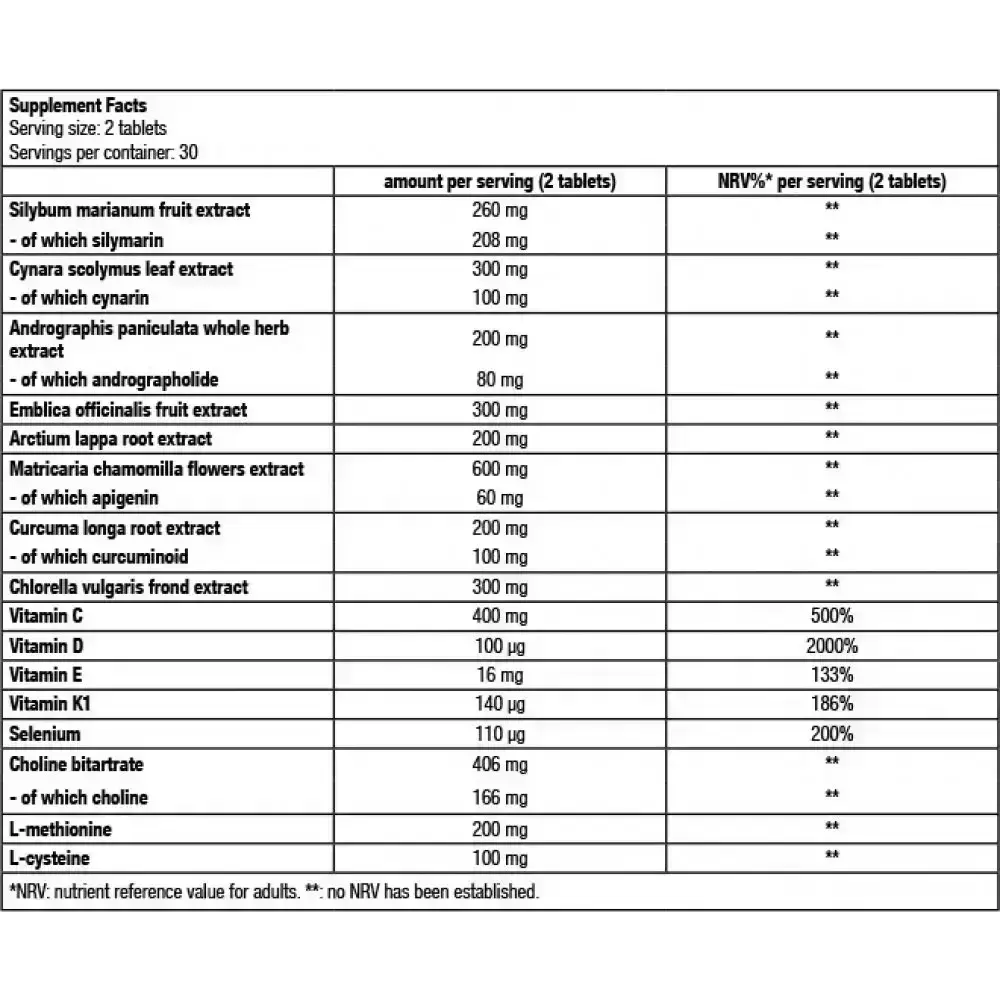 Supplement Facts
Serving size: 2 tablets
Servings per container: 30

|  | amount per serving (2 tablets) | NRV%* per serving (2 tablets) |
|---|---|---|
| Silybum marianum fruit extract | 260 mg | ** |
| - of which silymarin | 208 mg | ** |
| Cynara scolymus leaf extract | 300 mg | ** |
| - of which cynarin | 100 mg | ** |
| Andrographis paniculata whole herb extract | 200 mg | ** |
| - of which andrographolide | 80 mg | ** |
| Emblica officinalis fruit extract | 300 mg | ** |
| Arctium lappa root extract | 200 mg | ** |
| Matricaria chamomilla flowers extract | 600 mg | ** |
| - of which apigenin | 60 mg | ** |
| Curcuma longa root extract | 200 mg | ** |
| - of which curcuminoid | 100 mg | ** |
| Chlorella vulgaris frond extract | 300 mg | ** |
| Vitamin C | 400 mg | 500% |
| Vitamin D | 100 μg | 2000% |
| Vitamin E | 16 mg | 133% |
| Vitamin K1 | 140 μg | 186% |
| Selenium | 110 μg | 200% |
| Choline bitartrate | 406 mg | ** |
| - of which choline | 166 mg | ** |
| L-methionine | 200 mg | ** |
| L-cysteine | 100 mg | ** |

*NRV: nutrient reference value for adults. **: no NRV has been established.